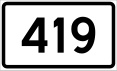 419